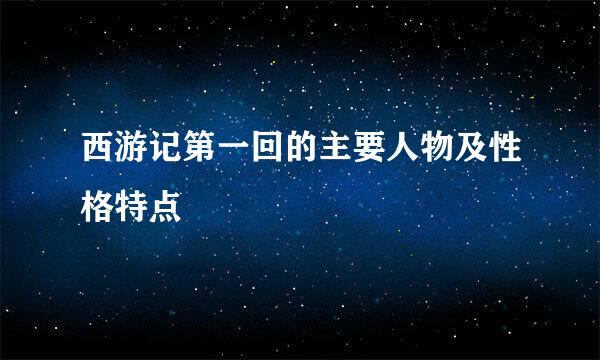 西游记第一回的主要人物及性格特点